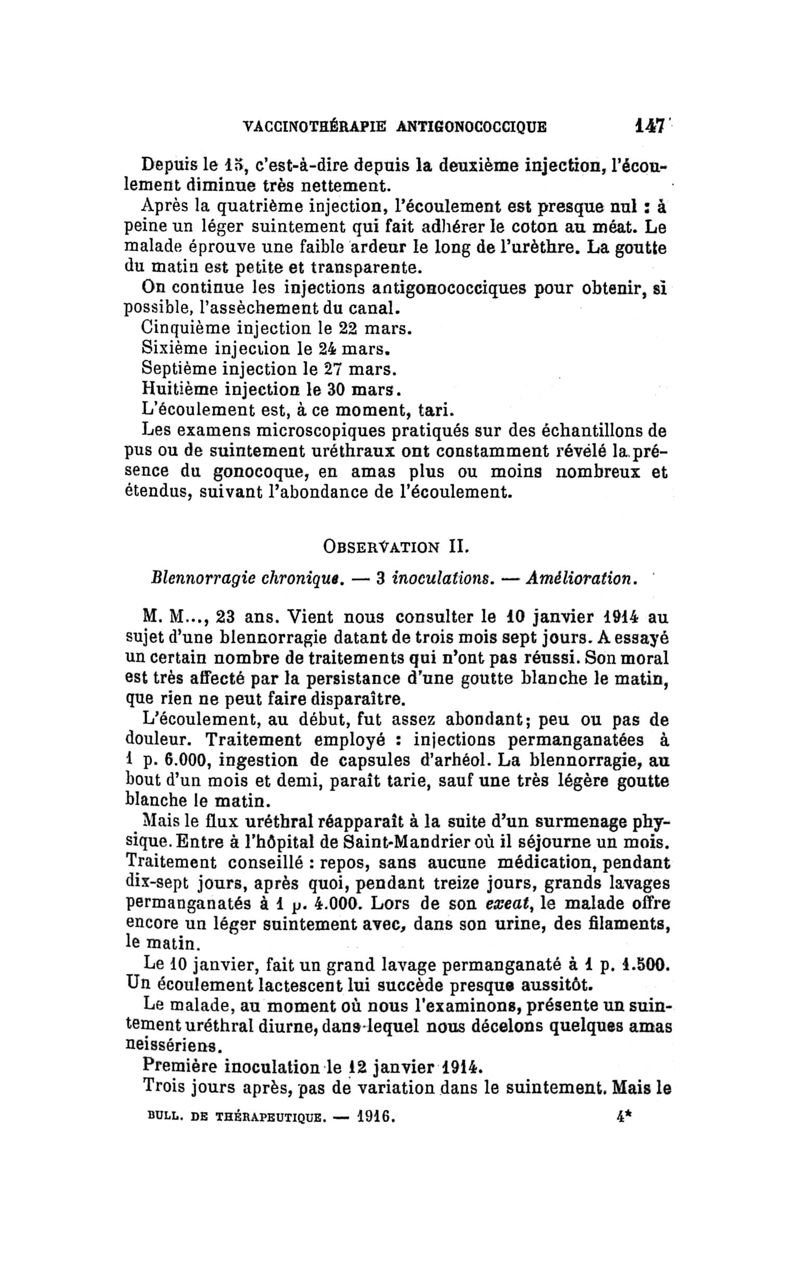 VACCINOTHÉRAPIE ANTIGONOCOCCIQUE 147

Depuis le 15, c'est-à-dire depuis la deuxième injection, l'écoulement diminue très nettement.

Après la quatrième injection, l'écoulement est presque nul : à peine un léger suintement qui fait adhérer le coton au méat. Le malade éprouve une faible ardeur le long de l'urèthre. La goutte du matin est petite et transparente.

On continue les injections antigonococciques pour obtenir, si possible, l'assèchement du canal.

Cinquième injection le 22 mars.

Sixième injection le 24 mars.

Septième injection le 27 mars.

Huitième injection le 30 mars.

L'écoulement est, à ce moment, tari.

Les examens microscopiques pratiqués sur des échantillons de pus ou de suintement uréthraux ont constamment révélé la présence du gonocoque, en amas plus ou moins nombreux et étendus, suivant l'abondance de l'écoulement.

OBSERVATION II.

Blennorragie chronique. — 3 inoculations. — Amélioration.

M. M..., 23 ans. Vient nous consulter le 10 janvier 1914 au sujet d'une blennorragie datant de trois mois sept jours. A essayé un certain nombre de traitements qui n'ont pas réussi. Son moral est très affecté par la persistance d'une goutte blanche le matin, que rien ne peut faire disparaître.

L'écoulement, au début, fut assez abondant; peu ou pas de douleur. Traitement employé : injections permanganatées à 1 p. 6.000, ingestion de capsules d'arhéol. La blennorragie, au bout d'un mois et demi, paraît tarie, sauf une très légère goutte blanche le matin.

Mais le flux uréthral réapparaît à la suite d'un surmenage physique. Entre à l'hôpital de Saint-Mandrier où il séjourne un mois. Traitement conseillé : repos, sans aucune médication, pendant dix-sept jours, après quoi, pendant treize jours, grands lavages permanganatés à 1 p. 4.000. Lors de son exeat, le malade offre encore un léger suintement avec, dans son urine, des filaments, le matin.

Le 10 janvier, fait un grand lavage permanganaté à 1 p. 1.500. Un écoulement lactescent lui succède presque aussitôt.

Le malade, au moment où nous l'examinons, présente un suintement uréthral diurne, dans lequel nous décelons quelques amas neissériens.

Première inoculation le 12 janvier 1914.

Trois jours après, pas de variation dans le suintement. Mais le

BULL. DE THÉRAPEUTIQUE. — 1916. 4*